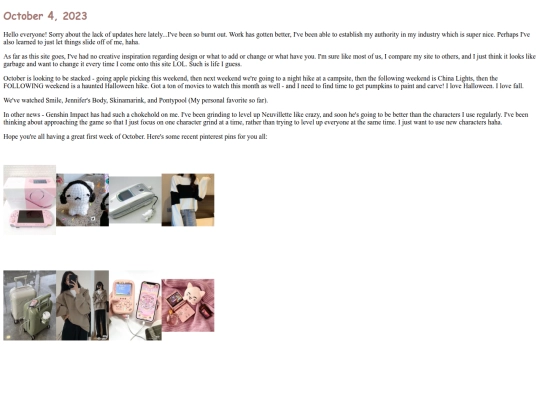 October 4, 2023

Hello everyone! Sorry about the lack of updates here lately...I've been so burnt out. Work has gotten better, I've been able to establish my authority in my industry which is super nice. Perhaps I've also learned to just let things slide off of me, haha.

As far as this site goes, I've had no creative inspiration regarding design or what to add or change or what have you. I'm sure like most of us, I compare my site to others, and I just think it looks like garbage and want to change it every time I come onto this site LOL. Such is life I guess.

October is looking to be stacked - going apple picking this weekend, then next weekend we're going to a night hike at a campsite, then the following weekend is China Lights, then the FOLLOWING weekend is a haunted Halloween hike. Got a ton of movies to watch this month as well - and I need to find time to get pumpkins to paint and carve! I love Halloween. I love fall.

We've watched Smile, Jennifer's Body, Skinamarink, and Pontypool (My personal favorite so far).

In other news - Genshin Impact has had such a chokehold on me. I've been grinding to level up Neuvillette like crazy, and soon he's going to be better than the characters I use regularly. I've been thinking about approaching the game so that I just focus on one character grind at a time, rather than trying to level up everyone at the same time. I just want to use new characters haha.

Hope you're all having a great first week of October. Here's some recent pinterest pins for you all: